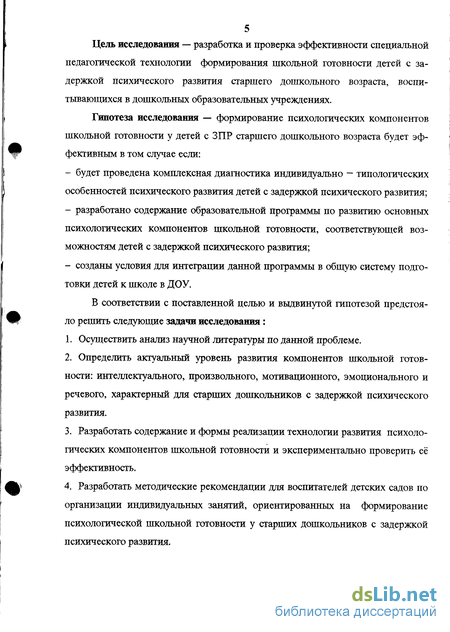 5

Цель исследования — разработка и проверка эффективности специальной педагогической технологии формирования школьной готовности детей с задержкой психического развития старшего дошкольного возраста, воспитывающихся в дошкольных образовательных учреждениях.

Гипотеза исследования — формирование психологических компонентов школьной готовности у детей с ЗПР старшего дошкольного возраста будет эффективным в том случае если:

– будет проведена комплексная диагностика индивидуально – типологических особенностей психического развития детей с задержкой психического развития;

– разработано содержание образовательной программы по развитию основных психологических компонентов школьной готовности, соответствующей возможностям детей с задержкой психического развития;

– созданы условия для интеграции данной программы в общую систему подготовки детей к школе в ДОУ.

В соответствии с поставленной целью и выдвинутой гипотезой предстояло решить следующие задачи исследования :

1. Осуществить анализ научной литературы по данной проблеме.

2. Определить актуальный уровень развития компонентов школьной готовности: интеллектуального, произвольного, мотивационного, эмоционального и речевого, характерный для старших дошкольников с задержкой психического развития.

3. Разработать содержание и формы реализации технологии развития психологических компонентов школьной готовности и экспериментально проверить её эффективность.

4. Разработать методические рекомендации для воспитателей детских садов по организации индивидуальных занятий, ориентированных на формирование психологической школьной готовности у старших дошкольников с задержкой психического развития.

dsLib.net
библиотека диссертаций